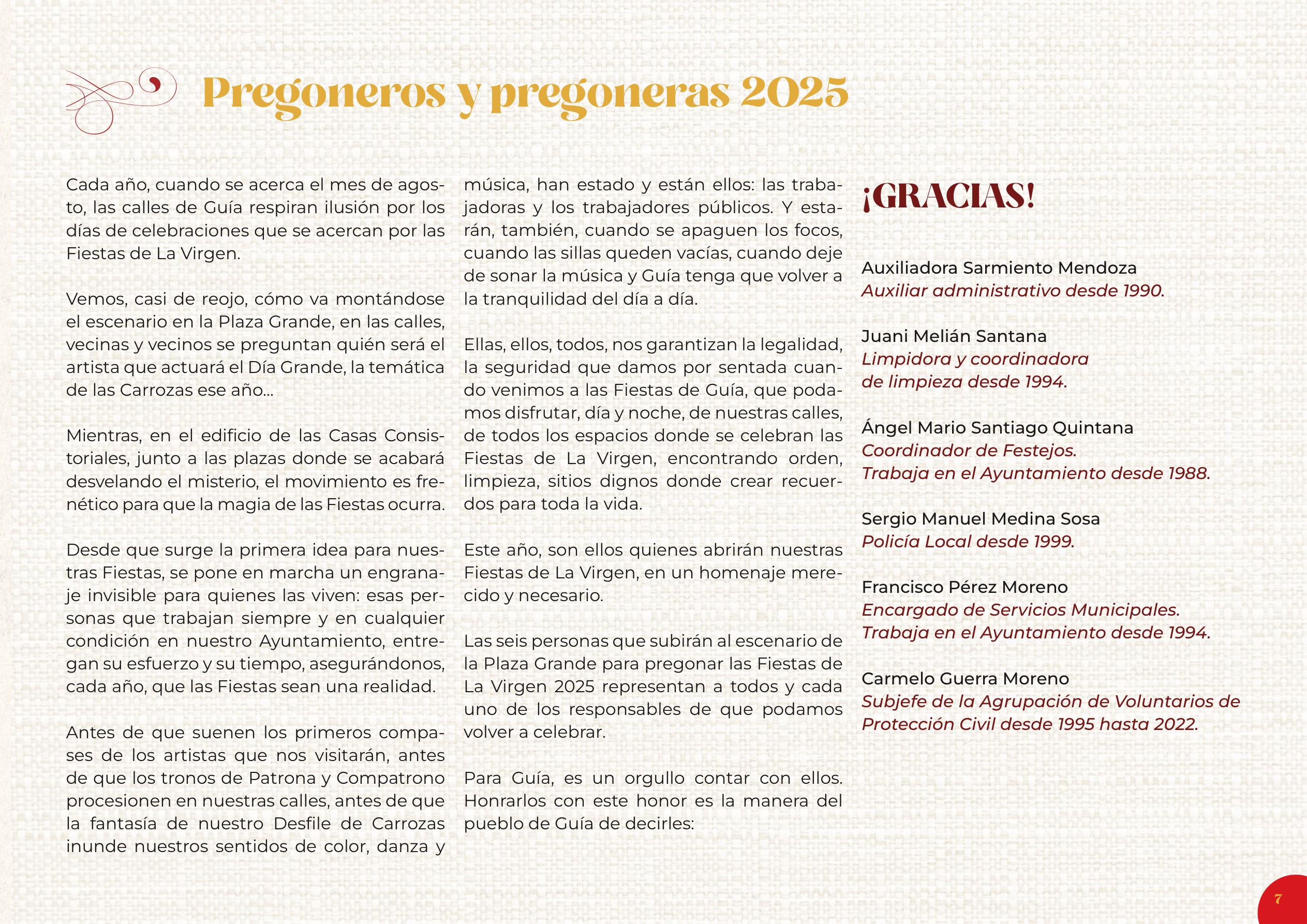 Pregoneros y pregoneras 2025

Cada año, cuando se acerca el mes de agosto, las calles de Guía respiran ilusión por los días de celebraciones que se acercan por las Fiestas de La Virgen.

Vemos, casi de reojo, cómo va montándose el escenario en la Plaza Grande, en las calles, vecinas y vecinos se preguntan quién será el artista que actuará el Día Grande, la temática de las Carrozas ese año...

Mientras, en el edificio de las Casas Consistoriales, junto a las plazas donde se acabará desvelando el misterio, el movimiento es frenético para que la magia de las Fiestas ocurra.

Desde que surge la primera idea para nuestras Fiestas, se pone en marcha un engranaje invisible para quienes las viven: esas personas que trabajan siempre y en cualquier condición en nuestro Ayuntamiento, entregan su esfuerzo y su tiempo, asegurándonos, cada año, que las Fiestas sean una realidad.

Antes de que suenen los primeros compases de los artistas que nos visitarán, antes de que los tronos de Patrona y Compatrono procesionen en nuestras calles, antes de que la fantasía de nuestro Desfile de Carrozas inunde nuestros sentidos de color, danza y música, han estado y están ellos: las trabajadoras y los trabajadores públicos. Y estarán, también, cuando se apaguen los focos, cuando las sillas queden vacías, cuando deje de sonar la música y Guía tenga que volver a la tranquilidad del día a día.

Ellas, ellos, todos, nos garantizan la legalidad, la seguridad que damos por sentada cuando venimos a las Fiestas de Guía, que podamos disfrutar, día y noche, de nuestras calles, de todos los espacios donde se celebran las Fiestas de La Virgen, encontrando orden, limpieza, sitios dignos donde crear recuerdos para toda la vida.

Este año, son ellos quienes abrirán nuestras Fiestas de La Virgen, en un homenaje merecido y necesario.

Las seis personas que subirán al escenario de la Plaza Grande para pregonar las Fiestas de La Virgen 2025 representan a todos y cada uno de los responsables de que podamos volver a celebrar.

Para Guía, es un orgullo contar con ellos. Honrarlos con este honor es la manera del pueblo de Guía de decirles:

¡GRACIAS!

Auxiliadora Sarmiento Mendoza
Auxiliar administrativo desde 1990.

Juani Melián Santana
Limpidora y coordinadora de limpieza desde 1994.

Ángel Mario Santiago Quintana
Coordinador de Festejos.
Trabaja en el Ayuntamiento desde 1988.

Sergio Manuel Medina Sosa
Policía Local desde 1999.

Francisco Pérez Moreno
Encargado de Servicios Municipales.
Trabaja en el Ayuntamiento desde 1994.

Carmelo Guerra Moreno
Subjefe de la Agrupación de Voluntarios de Protección Civil desde 1995 hasta 2022.

7